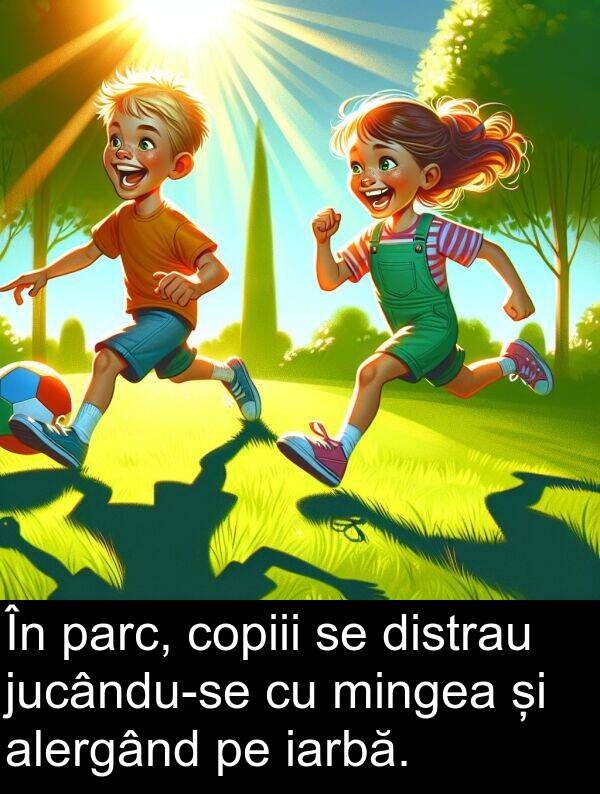 În parc, copiii se distrau jucându-se cu mingea și alergând pe iarbă.